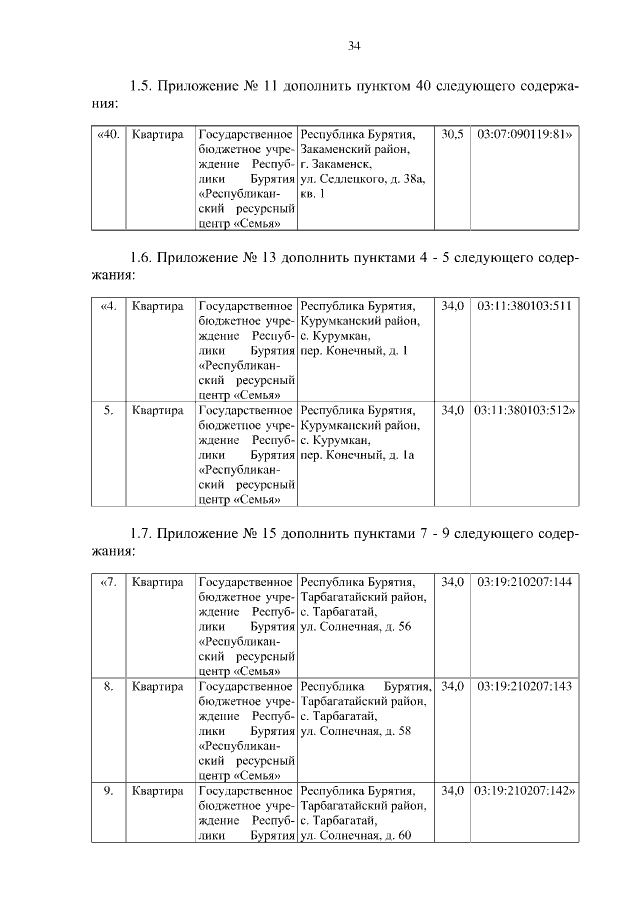 34

1.5. Приложение № 11 дополнить пунктом 40 следующего содержания:

| «40. | Квартира | Государственное бюджетное учреждение Республики Бурятия «Республиканский ресурсный центр «Семья» | Республика Бурятия, Закаменский район, г. Закаменск, ул. Седлецкого, д. 38а, кв. 1 | 30,5 | 03:07:090119:81» |
|---|---|---|---|---|---|

1.6. Приложение № 13 дополнить пунктами 4 - 5 следующего содержания:

| «4. | Квартира | Государственное бюджетное учреждение Республики Бурятия «Республиканский ресурсный центр «Семья» | Республика Бурятия, Курумканский район, с. Курумкан, пер. Конечный, д. 1 | 34,0 | 03:11:380103:511 |
|---|---|---|---|---|---|
| 5. | Квартира | Государственное бюджетное учреждение Республики Бурятия «Республиканский ресурсный центр «Семья» | Республика Бурятия, Курумканский район, с. Курумкан, пер. Конечный, д. 1а | 34,0 | 03:11:380103:512» |

1.7. Приложение № 15 дополнить пунктами 7 - 9 следующего содержания:

| «7. | Квартира | Государственное бюджетное учреждение Республики Бурятия «Республиканский ресурсный центр «Семья» | Республика Бурятия, Тарбагатайский район, с. Тарбагатай, ул. Солнечная, д. 56 | 34,0 | 03:19:210207:144 |
|---|---|---|---|---|---|
| 8. | Квартира | Государственное бюджетное учреждение Республики Бурятия «Республиканский ресурсный центр «Семья» | Республика Бурятия, Тарбагатайский район, с. Тарбагатай, ул. Солнечная, д. 58 | 34,0 | 03:19:210207:143 |
| 9. | Квартира | Государственное бюджетное учреждение Республики Бурятия | Республика Бурятия, Тарбагатайский район, с. Тарбагатай, ул. Солнечная, д. 60 | 34,0 | 03:19:210207:142» |